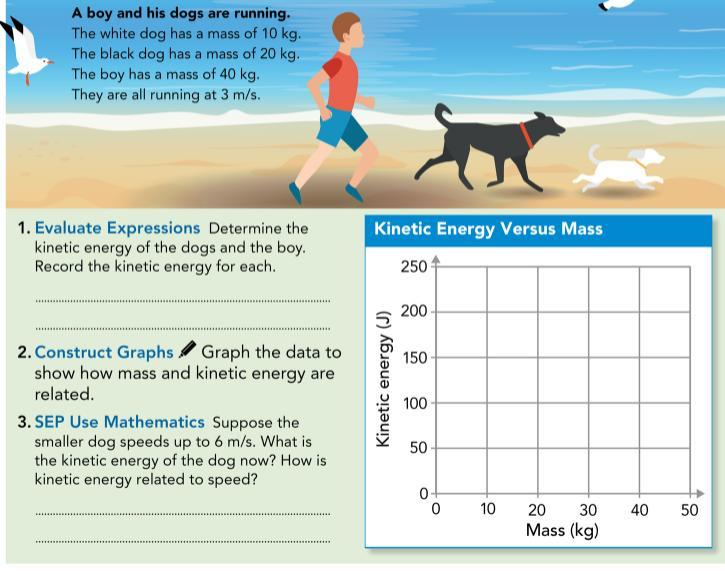 A boy and his dogs are running.
The white dog has a mass of 10 kg.
The black dog has a mass of 20 kg.
The boy has a mass of 40 kg.
They are all running at 3 m/s.

1. Evaluate Expressions Determine the kinetic energy of the dogs and the boy. Record the kinetic energy for each.

2. Construct Graphs Graph the data to show how mass and kinetic energy are related.

3. SEP Use Mathematics Suppose the smaller dog speeds up to 6 m/s. What is the kinetic energy of the dog now? How is kinetic energy related to speed?

Kinetic Energy Versus Mass

Kinetic energy (J)
250
200
150
100
50
0
0 10 20 30 40 50
Mass (kg)